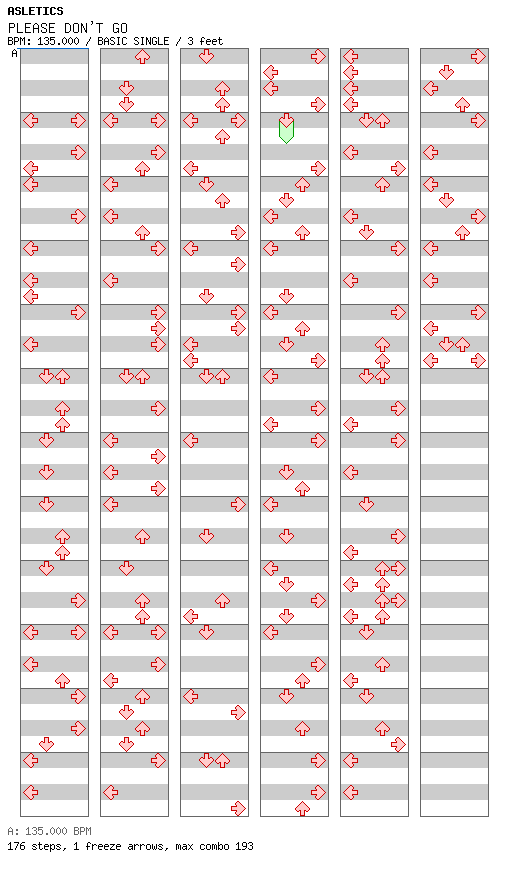 ASLETICS
PLEASE DON'T GO
BPM: 135.000 / BASIC SINGLE / 3 feet
A

A: 135.000 BPM
176 steps, 1 freeze arrows, max combo 193